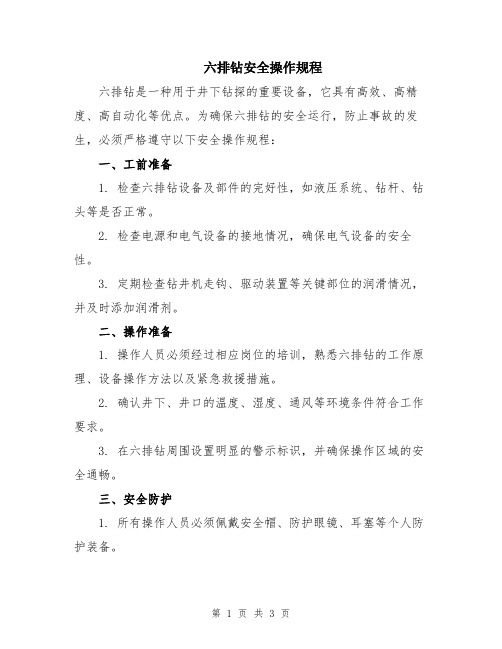 六排钻安全操作规程

六排钻是一种用于井下钻探的重要设备，它具有高效、高精度、高自动化等优点。为确保六排钻的安全运行，防止事故的发生，必须严格遵守以下安全操作规程：

一、工前准备

1. 检查六排钻设备及部件的完好性，如液压系统、钻杆、钻头等是否正常。

2. 检查电源和电气设备的接地情况，确保电气设备的安全性。

3. 定期检查钻井机走钩、驱动装置等关键部位的润滑情况，并及时添加润滑剂。

二、操作准备

1. 操作人员必须经过相应岗位的培训，熟悉六排钻的工作原理、设备操作方法以及紧急救援措施。

2. 确认井下、井口的温度、湿度、通风等环境条件符合工作要求。

3. 在六排钻周围设置明显的警示标识，并确保操作区域的安全通畅。

三、安全防护

1. 所有操作人员必须佩戴安全帽、防护眼镜、耳塞等个人防护装备。

第 1 页 共 3 页